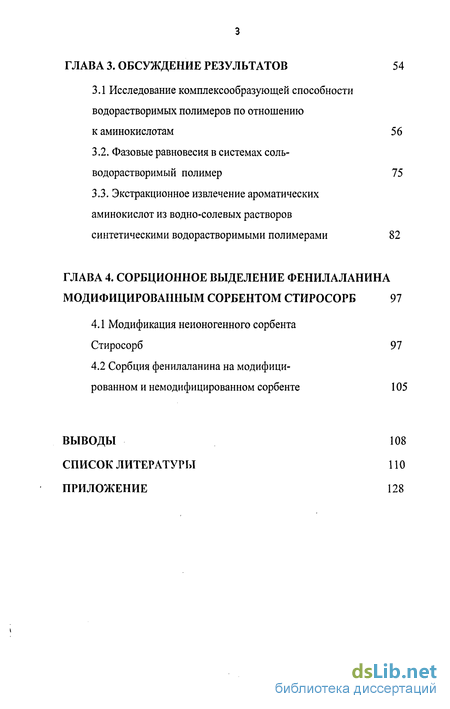 3

ГЛАВА 3. ОБСУЖДЕНИЕ РЕЗУЛЬТАТОВ 54

3.1 Исследование комплексообразующей способности водорастворимых полимеров по отношению к аминокислотам 56

3.2. Фазовые равновесия в системах соль-водорастворимый полимер 75

3.3. Экстракционное извлечение ароматических аминокислот из водно-солевых растворов синтетическими водорастворимыми полимерами 82

ГЛАВА 4. СОРБЦИОННОЕ ВЫДЕЛЕНИЕ ФЕНИЛАЛАНИНА МОДИФИЦИРОВАННЫМ СОРБЕНТОМ СТИРОСОРБ 97

4.1 Модификация неионогенного сорбента Стиросорб 97

4.2 Сорбция фенилаланина на модифицированном и немодифицированном сорбенте 105

ВЫВОДЫ 108

СПИСОК ЛИТЕРАТУРЫ 110

ПРИЛОЖЕНИЕ 128

dsLib.net
библиотека диссертаций